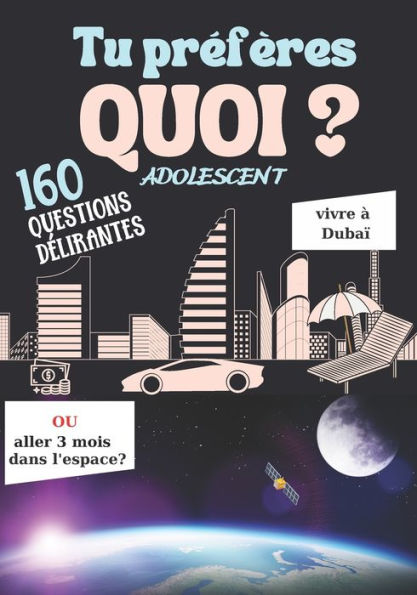 Tu préfères
QUOI ?
ADOLESCENT

160
QUESTIONS
DÉLIRANTES

vivre à Dubaï

OU
aller 3 mois dans l'espace?